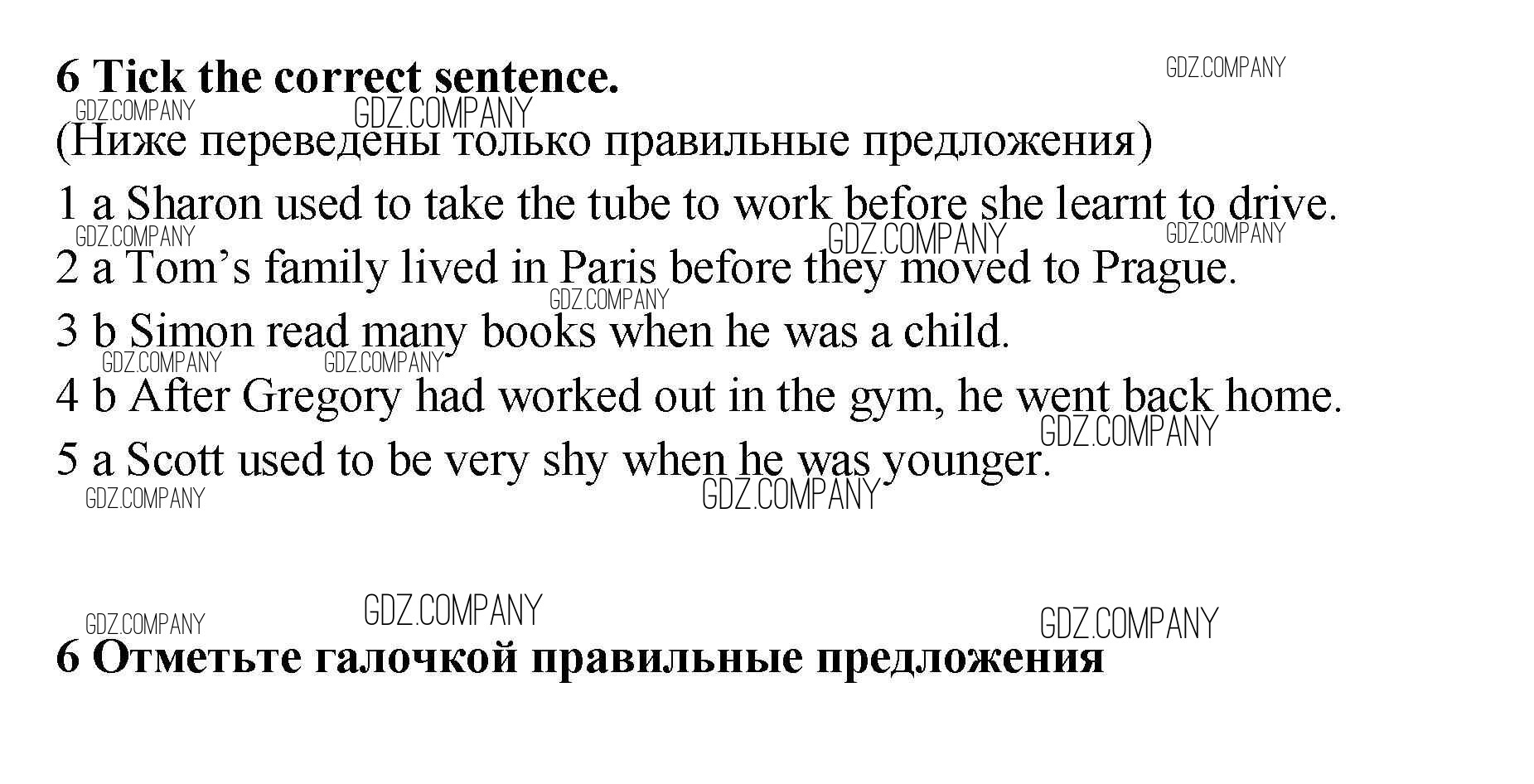 6 Tick the correct sentence.

(Ниже переведены только правильные предложения)

1 a Sharon used to take the tube to work before she learnt to drive.

2 a Tom's family lived in Paris before they moved to Prague.

3 b Simon read many books when he was a child.

4 b After Gregory had worked out in the gym, he went back home.

5 a Scott used to be very shy when he was younger.

6 Отметьте галочкой правильные предложения

GDZ.COMPANY